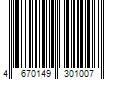 4 670149 301007